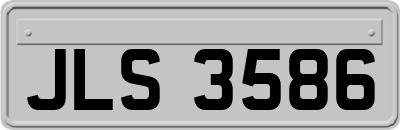 JLS 3586